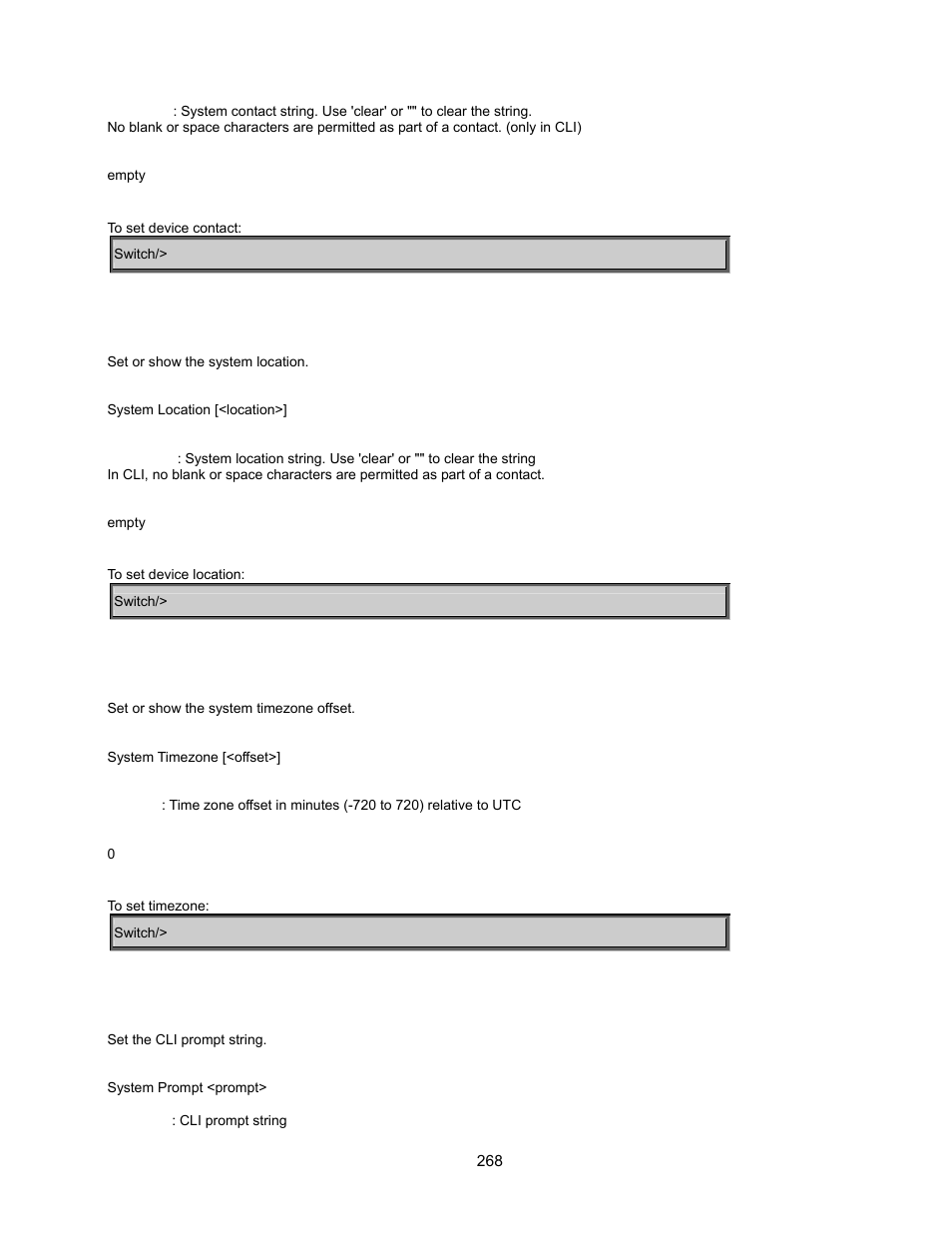 : System contact string. Use 'clear' or "" to clear the string.
No blank or space characters are permitted as part of a contact. (only in CLI)

empty

To set device contact:

Switch/>

Set or show the system location.

System Location [<location>]

: System location string. Use 'clear' or "" to clear the string
In CLI, no blank or space characters are permitted as part of a contact.

empty

To set device location:

Switch/>

Set or show the system timezone offset.

System Timezone [<offset>]

: Time zone offset in minutes (-720 to 720) relative to UTC

0

To set timezone:

Switch/>

Set the CLI prompt string.

System Prompt <prompt>

: CLI prompt string

268